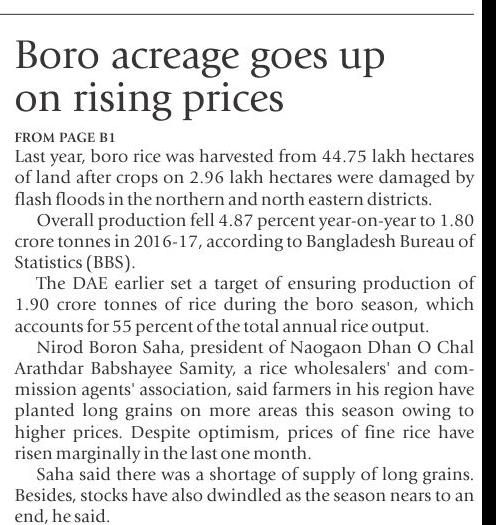 Boro acreage goes up on rising prices

FROM PAGE B1

Last year, boro rice was harvested from 44.75 lakh hectares of land after crops on 2.96 lakh hectares were damaged by flash floods in the northern and north eastern districts.

Overall production fell 4.87 percent year-on-year to 1.80 crore tonnes in 2016-17, according to Bangladesh Bureau of Statistics (BBS).

The DAE earlier set a target of ensuring production of 1.90 crore tonnes of rice during the boro season, which accounts for 55 percent of the total annual rice output.

Nirod Boron Saha, president of Naogaon Dhan O Chal Arathdar Babshayee Samity, a rice wholesalers' and commission agents' association, said farmers in his region have planted long grains on more areas this season owing to higher prices. Despite optimism, prices of fine rice have risen marginally in the last one month.

Saha said there was a shortage of supply of long grains. Besides, stocks have also dwindled as the season nears to an end, he said.